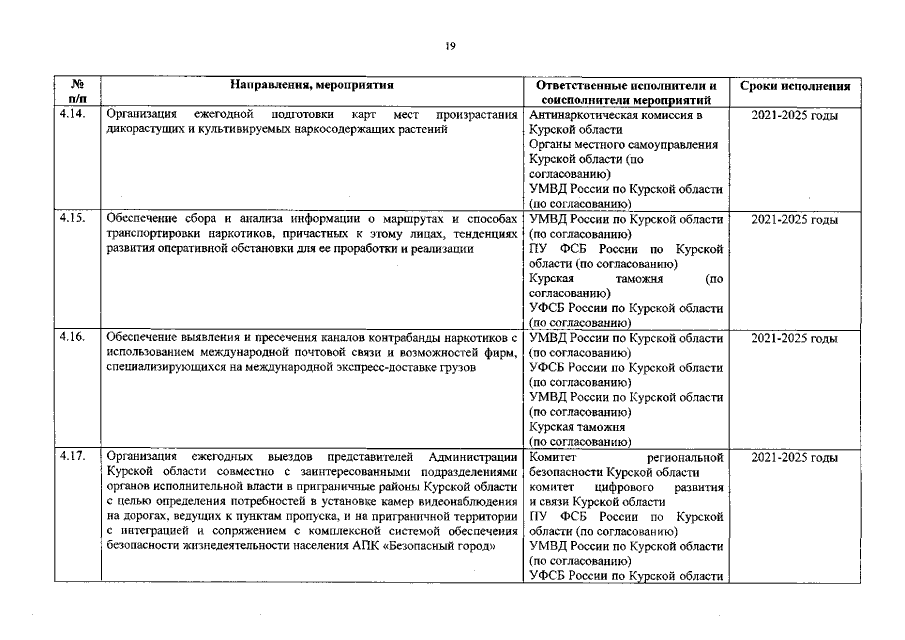 19

| № п/п | Направления, мероприятия | Ответственные исполнители и соисполнители мероприятий | Сроки исполнения |
|---|---|---|---|
| 4.14. | Организация ежегодной подготовки карт мест произрастания дикорастущих и культивируемых наркосодержащих растений | Антинаркотическая комиссия в Курской области Органы местного самоуправления Курской области (по согласованию) УМВД России по Курской области (по согласованию) | 2021-2025 годы |
| 4.15. | Обеспечение сбора и анализа информации о маршрутах и способах транспортировки наркотиков, причастных к этому лицах, тенденциях развития оперативной обстановки для ее проработки и реализации | УМВД России по Курской области (по согласованию) ПУ ФСБ России по Курской области (по согласованию) Курская таможня (по согласованию) УФСБ России по Курской области (по согласованию) | 2021-2025 годы |
| 4.16. | Обеспечение выявления и пресечения каналов контрабанды наркотиков с использованием международной почтовой связи и возможностей фирм, специализирующихся на международной экспресс-доставке грузов | УМВД России по Курской области (по согласованию) УФСБ России по Курской области (по согласованию) УМВД России по Курской области (по согласованию) Курская таможня (по согласованию) | 2021-2025 годы |
| 4.17. | Организация ежегодных выездов представителей Администрации Курской области совместно с заинтересованными подразделениями органов исполнительной власти в приграничные районы Курской области с целью определения потребностей в установке камер видеонаблюдения на дорогах, ведущих к пунктам пропуска, и на приграничной территории с интеграцией и сопряжением с комплексной системой обеспечения безопасности жизнедеятельности населения АПК «Безопасный город» | Комитет региональной безопасности Курской области комитет цифрового развития и связи Курской области ПУ ФСБ России по Курской области (по согласованию) УМВД России по Курской области (по согласованию) УФСБ России по Курской области | 2021-2025 годы |